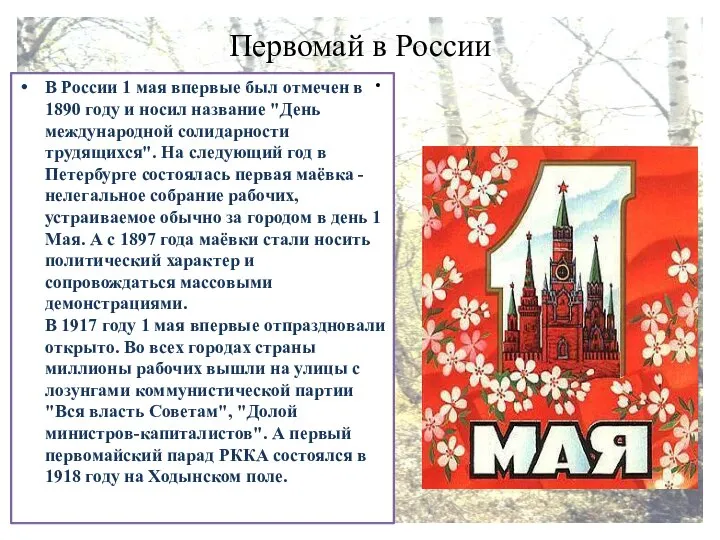 Первомай в России

• В России 1 мая впервые был отмечен в 1890 году и носил название "День международной солидарности трудящихся". На следующий год в Петербурге состоялась первая маёвка - нелегальное собрание рабочих, устраиваемое обычно за городом в день 1 Мая. А с 1897 года маёвки стали носить политический характер и сопровождаться массовыми демонстрациями.
В 1917 году 1 мая впервые отпраздновали открыто. Во всех городах страны миллионы рабочих вышли на улицы с лозунгами коммунистической партии "Вся власть Советам", "Долой министров-капиталистов". А первый первомайский парад РККА состоялся в 1918 году на Ходынском поле.

•

1 МАЯ